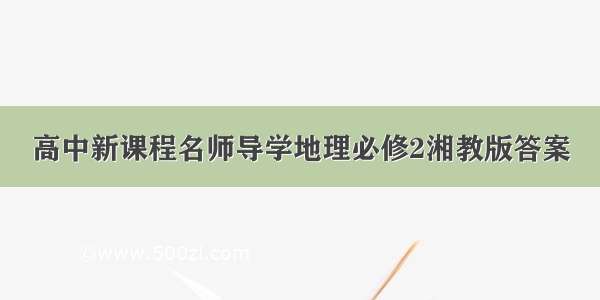 高中新课程名师导学地理必修2湘教版答案

www.500zi.com